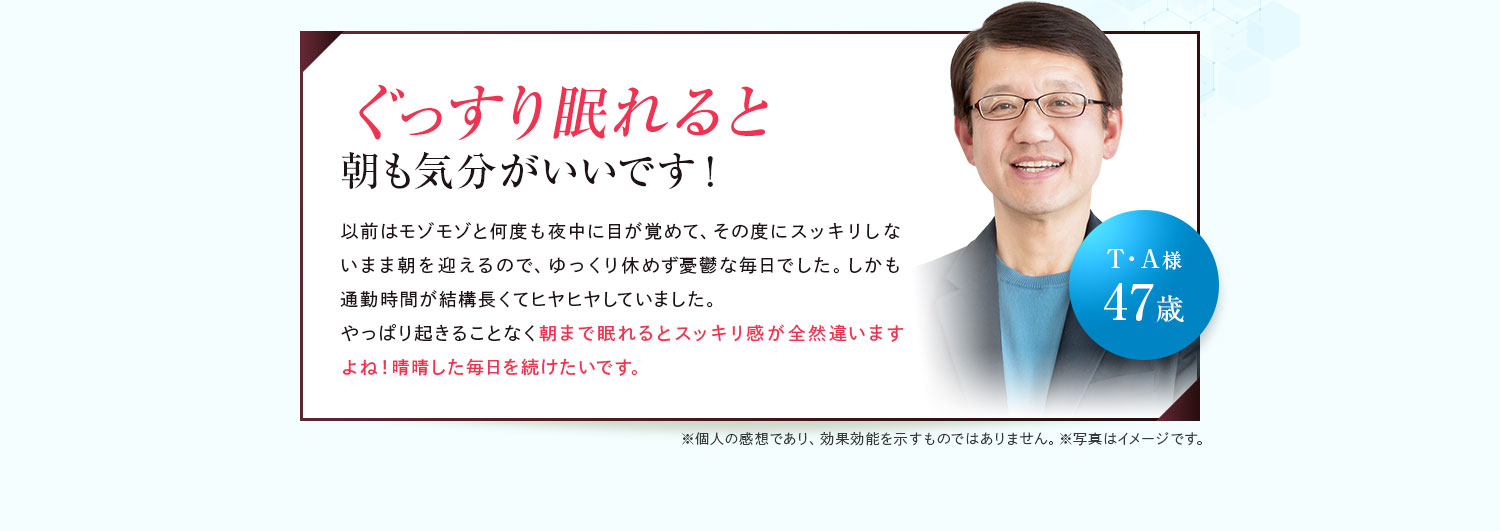 ぐっすり眠れると
朝も気分がいいです！

以前はモゾモゾと何度も夜中に目が覚めて、その度にスッキリしないまま朝を迎えるので、ゆっくり休めず憂鬱な毎日でした。しかも通勤時間が結構長くてヒヤヒヤしていました。
やっぱり起きることなく朝まで眠れるとスッキリ感が全然違いますよね！晴晴した毎日を続けたいです。

T・A様
47歳

※個人の感想であり、効果効能を示すものではありません。※写真はイメージです。